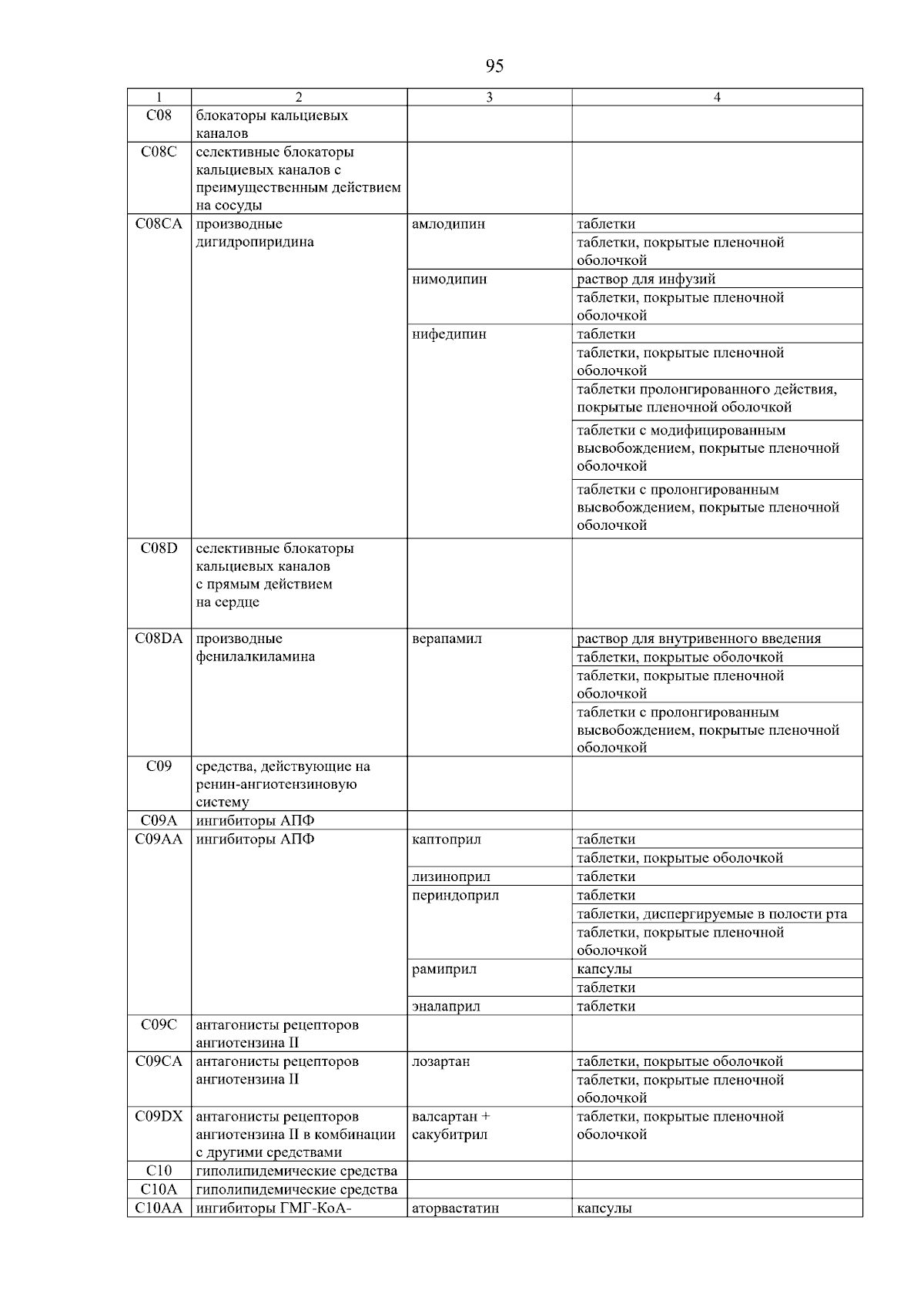 95

| 1 | 2 | 3 | 4 |
|---|---|---|---|
| C08 | блокаторы кальциевых каналов | | |
| C08C | селективные блокаторы кальциевых каналов с преимущественным действием на сосуды | | |
| C08CA | производные дигидропиридина | амлодипин | таблетки |
| | | | таблетки, покрытые пленочной оболочкой |
| | | нимодипин | раствор для инфузий |
| | | | таблетки, покрытые пленочной оболочкой |
| | | нифедипин | таблетки |
| | | | таблетки, покрытые пленочной оболочкой |
| | | | таблетки пролонгированного действия, покрытые пленочной оболочкой |
| | | | таблетки с модифицированным высвобождением, покрытые пленочной оболочкой |
| | | | таблетки с пролонгированным высвобождением, покрытые пленочной оболочкой |
| C08D | селективные блокаторы кальциевых каналов с прямым действием на сердце | | |
| C08DA | производные фенилалкиламина | верапамил | раствор для внутривенного введения |
| | | | таблетки, покрытые оболочкой |
| | | | таблетки, покрытые пленочной оболочкой |
| | | | таблетки с пролонгированным высвобождением, покрытые пленочной оболочкой |
| C09 | средства, действующие на ренин-ангиотензиновую систему | | |
| C09A | ингибиторы АПФ | | |
| C09AA | ингибиторы АПФ | каптоприл | таблетки |
| | | | таблетки, покрытые оболочкой |
| | | лизиноприл | таблетки |
| | | периндоприл | таблетки |
| | | | таблетки, диспергируемые в полости рта |
| | | | таблетки, покрытые пленочной оболочкой |
| | | рамиприл | капсулы |
| | | | таблетки |
| | | эналаприл | таблетки |
| C09C | антагонисты рецепторов ангиотензина II | | |
| C09CA | антагонисты рецепторов ангиотензина II | лозартан | таблетки, покрытые оболочкой |
| | | | таблетки, покрытые пленочной оболочкой |
| C09DX | антагонисты рецепторов ангиотензина II в комбинации с другими средствами | валсартан + сакубитрил | таблетки, покрытые пленочной оболочкой |
| C10 | гиполипидемические средства | | |
| C10A | гиполипидемические средства | | |
| C10AA | ингибиторы ГМГ-КоА- | аторвастатин | капсулы |